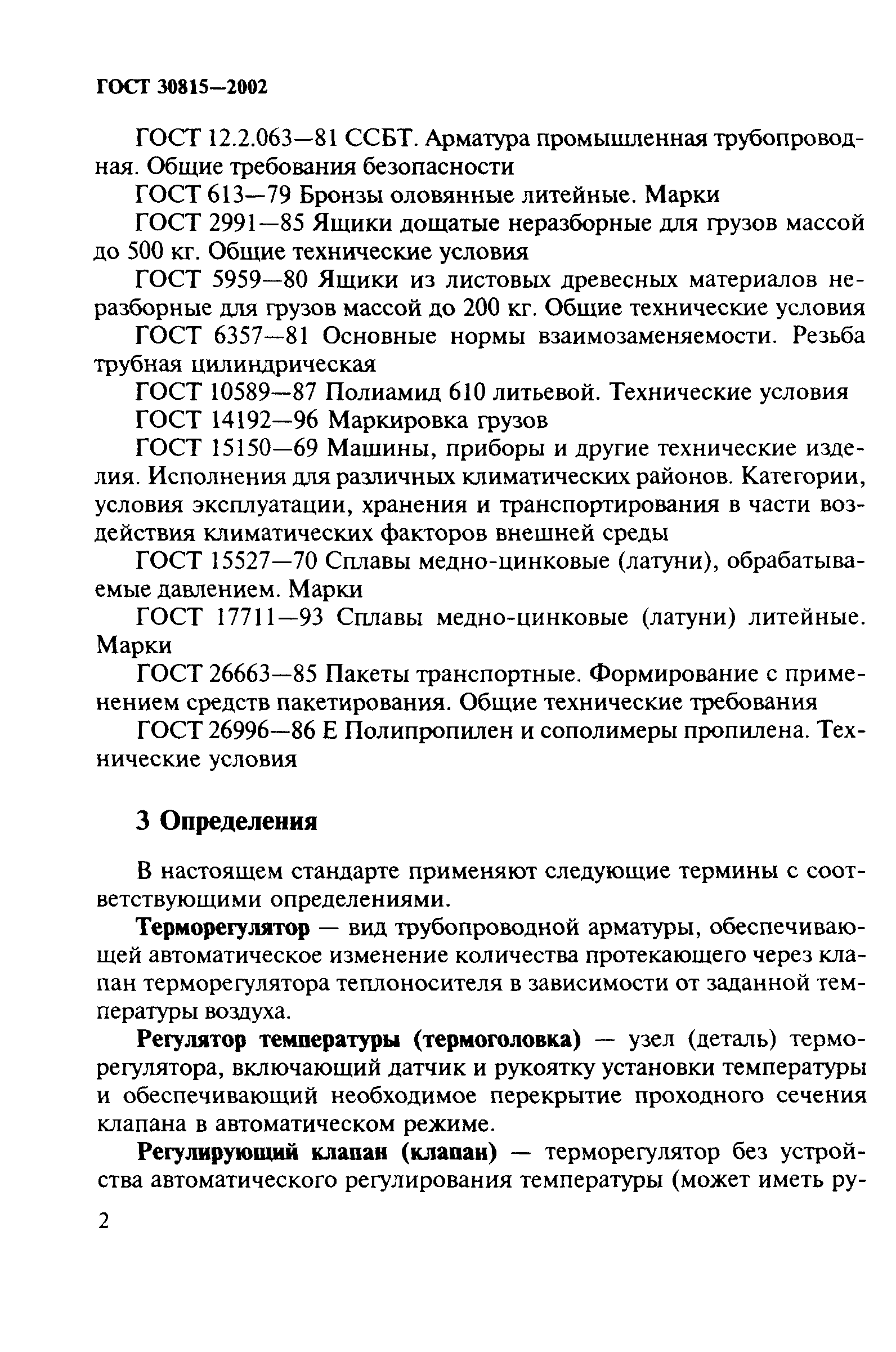 ГОСТ 30815—2002

ГОСТ 12.2.063—81 ССБТ. Арматура промышленная трубопроводная. Общие требования безопасности

ГОСТ 613—79 Бронзы оловянные литейные. Марки

ГОСТ 2991—85 Ящики дощатые неразборные для грузов массой до 500 кг. Общие технические условия

ГОСТ 5959—80 Ящики из листовых древесных материалов неразборные для грузов массой до 200 кг. Общие технические условия

ГОСТ 6357—81 Основные нормы взаимозаменяемости. Резьба трубная цилиндрическая

ГОСТ 10589—87 Полиамид 610 литьевой. Технические условия

ГОСТ 14192—96 Маркировка грузов

ГОСТ 15150—69 Машины, приборы и другие технические изделия. Исполнения для различных климатических районов. Категории, условия эксплуатации, хранения и транспортирования в части воздействия климатических факторов внешней среды

ГОСТ 15527—70 Сплавы медно-цинковые (латуни), обрабатываемые давлением. Марки

ГОСТ 17711—93 Сплавы медно-цинковые (латуни) литейные. Марки

ГОСТ 26663—85 Пакеты транспортные. Формирование с применением средств пакетирования. Общие технические требования

ГОСТ 26996—86 Е Полипропилен и сополимеры пропилена. Технические условия

3 Определения

В настоящем стандарте применяют следующие термины с соответствующими определениями.

Терморегулятор — вид трубопроводной арматуры, обеспечивающей автоматическое изменение количества протекающего через клапан терморегулятора теплоносителя в зависимости от заданной температуры воздуха.

Регулятор температуры (термоголовка) — узел (деталь) терморегулятора, включающий датчик и рукоятку установки температуры и обеспечивающий необходимое перекрытие проходного сечения клапана в автоматическом режиме.

Регулирующий клапан (клапан) — терморегулятор без устройства автоматического регулирования температуры (может иметь ру-

2